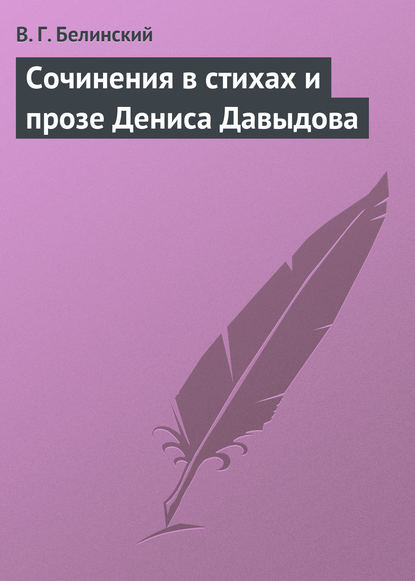 В. Г. Белинский

Сочинения в стихах и прозе Дениса Давыдова